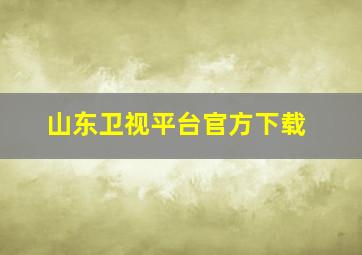 山东卫视平台官方下载